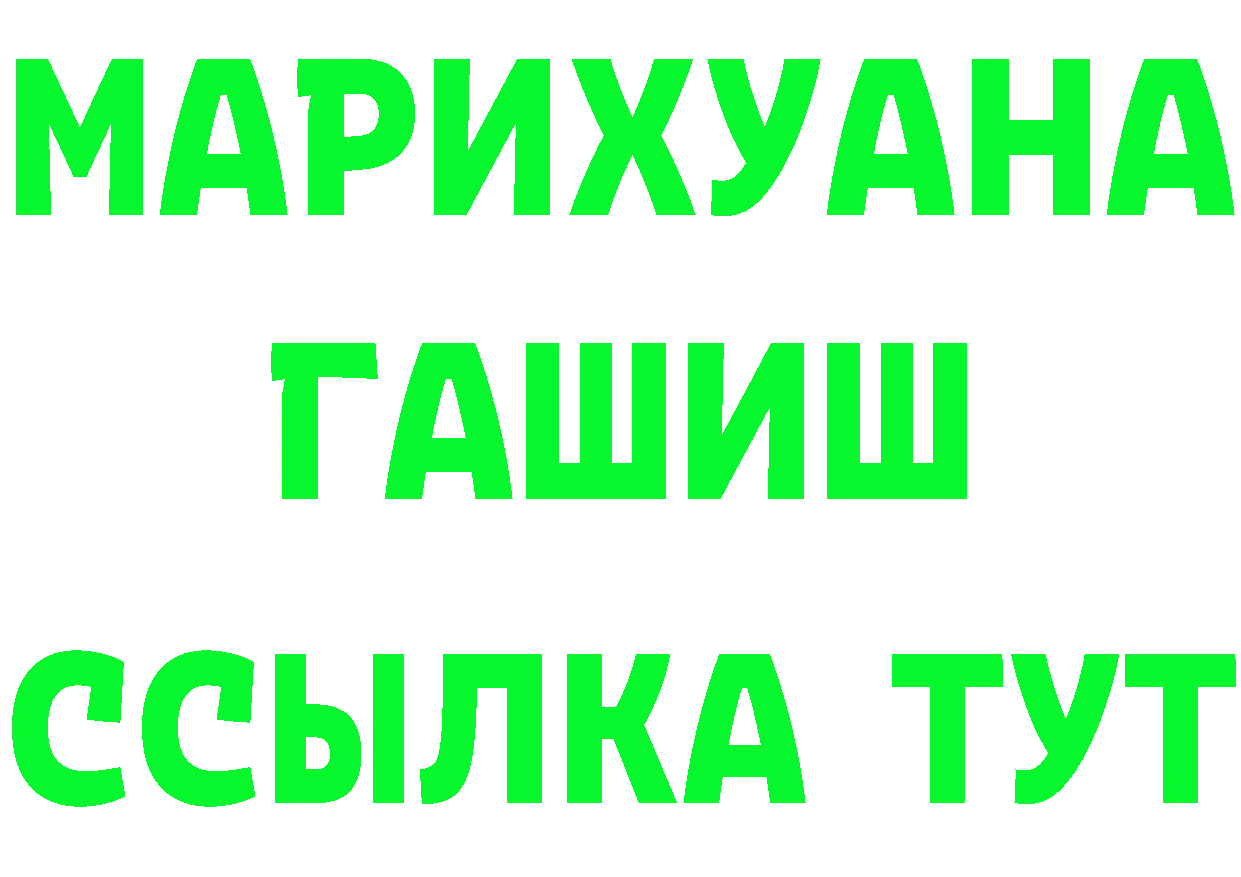 МАРИХУАНА
ГАШИШ
ССЫЛКА ТУТ